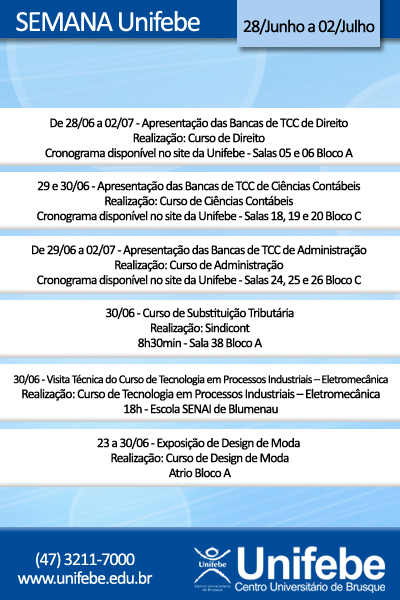 SEMANA Unifebe

28/Junho a 02/Julho

De 28/06 a 02/07 - Apresentação das Bancas de TCC de Direito
Realização: Curso de Direito
Cronograma disponível no site da Unifebe - Salas 05 e 06 Bloco A

29 e 30/06 - Apresentação das Bancas de TCC de Ciências Contábeis
Realização: Curso de Ciências Contábeis
Cronograma disponível no site da Unifebe - Salas 18, 19 e 20 Bloco C

De 29/06 a 02/07 - Apresentação das Bancas de TCC de Administração
Realização: Curso de Administração
Cronograma disponível no site da Unifebe - Salas 24, 25 e 26 Bloco C

30/06 - Curso de Substituição Tributária
Realização: Sindicont
8h30min - Sala 38 Bloco A

30/06 - Visita Técnica do Curso de Tecnologia em Processos Industriais – Eletromecânica
Realização: Curso de Tecnologia em Processos Industriais – Eletromecânica
18h - Escola SENAI de Blumenau

23 a 30/06 - Exposição de Design de Moda
Realização: Curso de Design de Moda
Atrio Bloco A

(47) 3211-7000
www.unifebe.edu.br

Unifebe
Centro Universitário de Brusque
Unifebe
Centro Universitário de Brusque